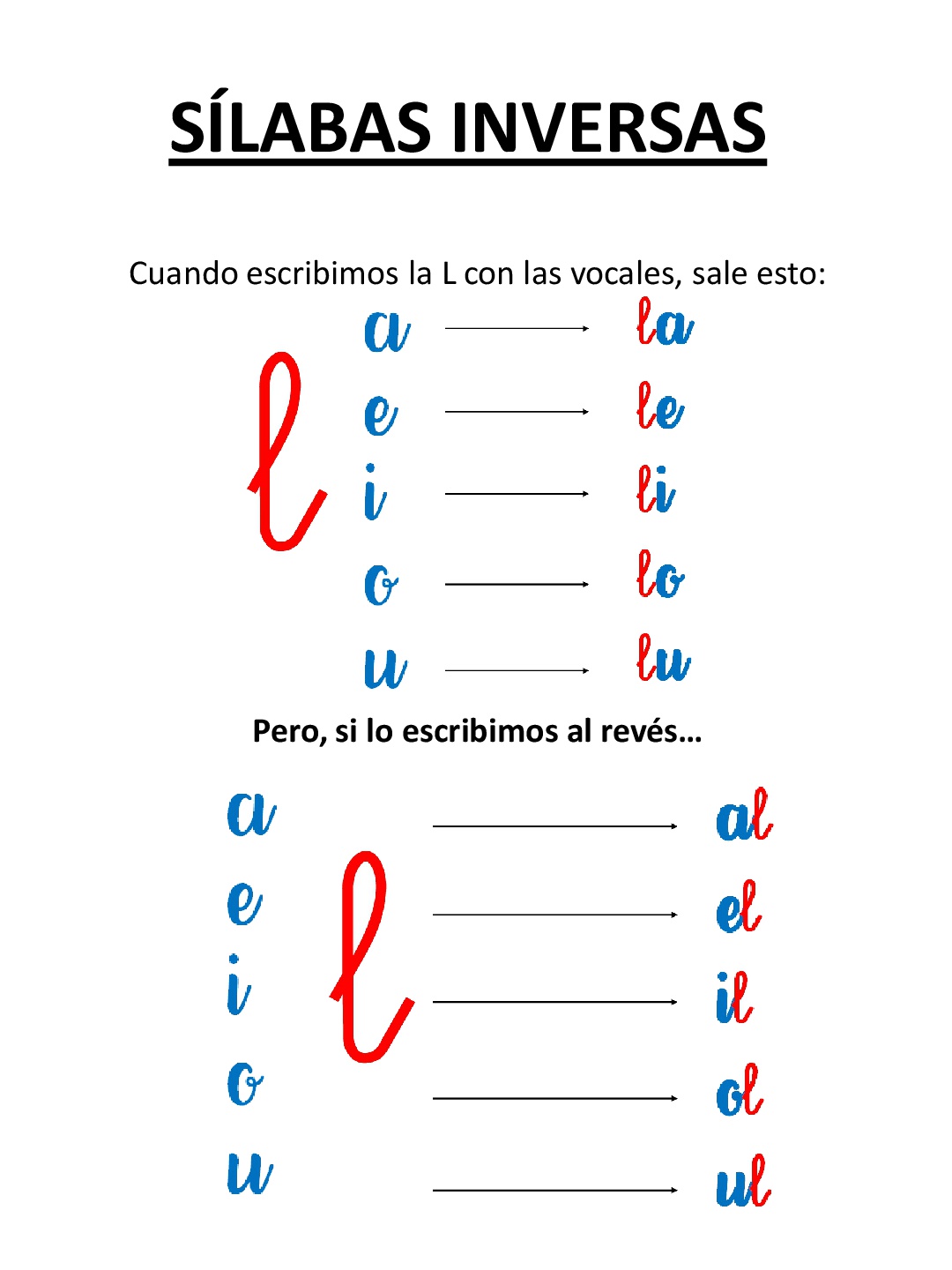 SÍLABAS INVERSAS

Cuando escribimos la L con las vocales, sale esto:

l

a → la
e → le
i → li
o → lo
u → lu

Pero, si lo escribimos al revés…

l

a → al
e → el
i → il
o → ol
u → ul